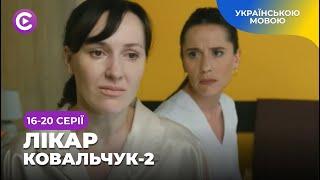 УКРАЇНСЬКОЮ МОВОЮ

16-20 СЕРІЇ

ЛІКАР КОВАЛЬЧУК-2